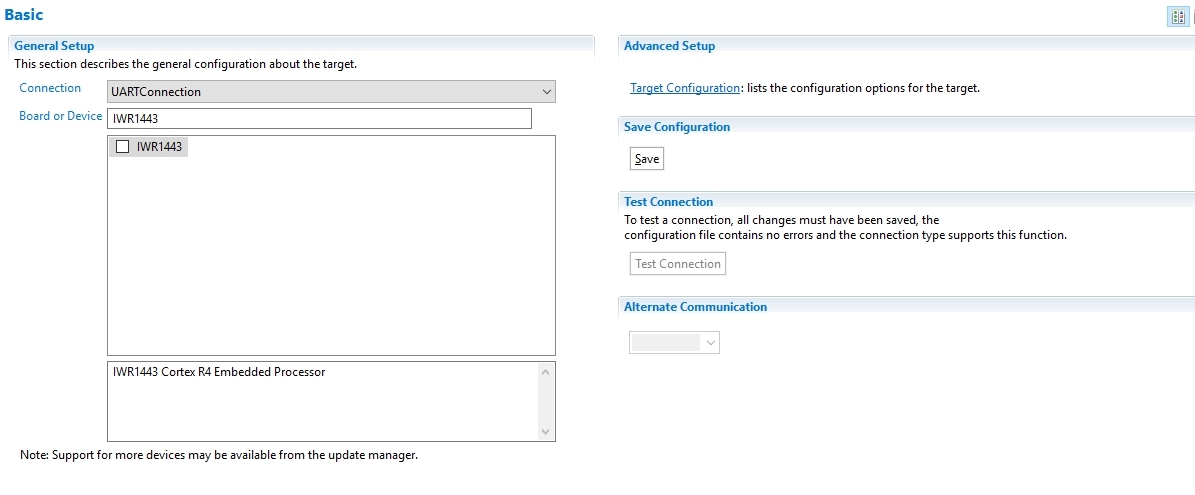 Basic

General Setup
This section describes the general configuration about the target.

Connection UARTConnection

Board or Device IWR1443

IWR1443

IWR1443 Cortex R4 Embedded Processor

Note: Support for more devices may be available from the update manager.

Advanced Setup

Target Configuration: lists the configuration options for the target.

Save Configuration

Save

Test Connection
To test a connection, all changes must have been saved, the configuration file contains no errors and the connection type supports this function.

Test Connection

Alternate Communication